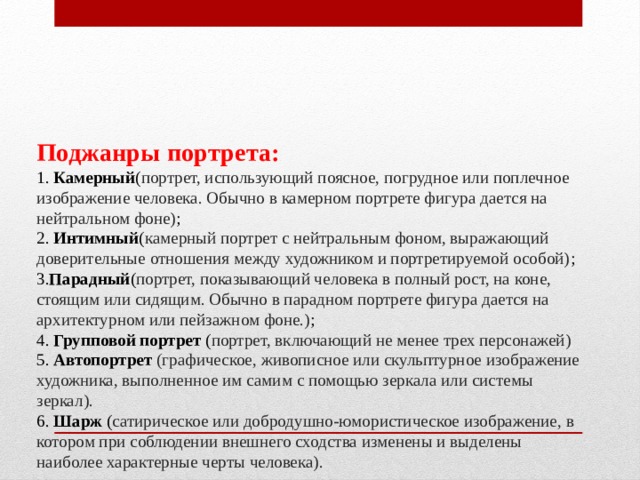 Поджанры портрета:
1. Камерный(портрет, использующий поясное, погрудное или поплечное изображение человека. Обычно в камерном портрете фигура дается на нейтральном фоне);
2. Интимный(камерный портрет с нейтральным фоном, выражающий доверительные отношения между художником и портретируемой особой);
3.Парадный(портрет, показывающий человека в полный рост, на коне, стоящим или сидящим. Обычно в парадном портрете фигура дается на архитектурном или пейзажном фоне.);
4. Групповой портрет (портрет, включающий не менее трех персонажей)
5. Автопортрет (графическое, живописное или скульптурное изображение художника, выполненное им самим с помощью зеркала или системы зеркал).
6. Шарж (сатирическое или добродушно-юмористическое изображение, в котором при соблюдении внешнего сходства изменены и выделены наиболее характерные черты человека).